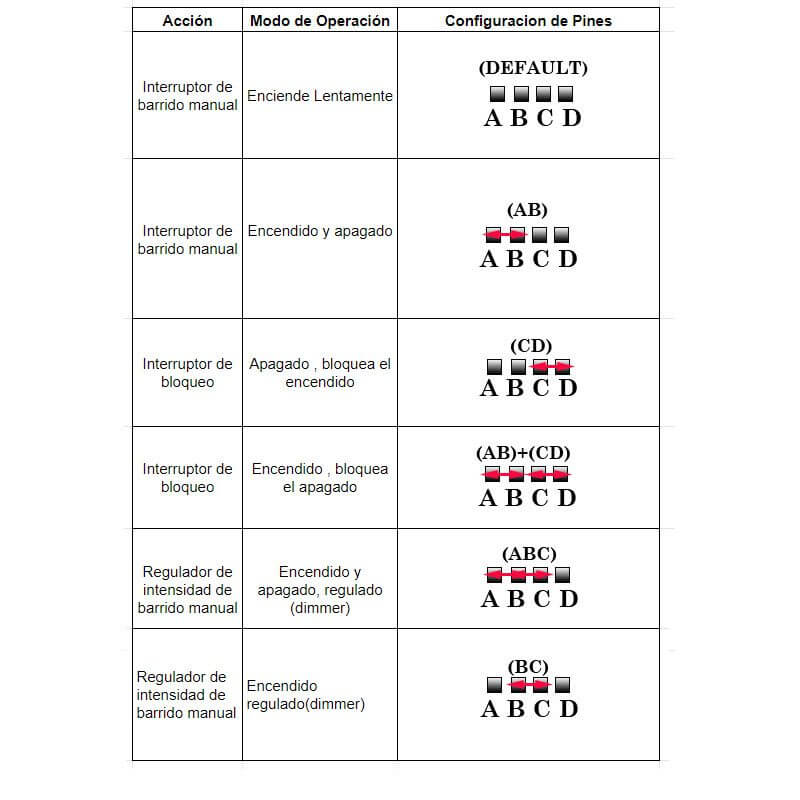 | Acción | Modo de Operación | Configuracion de Pines |
|---|---|---|
| Interruptor de barrido manual | Enciende Lentamente | (DEFAULT) A B C D |
| Interruptor de barrido manual | Encendido y apagado | (AB) A B C D |
| Interruptor de bloqueo | Apagado , bloquea el encendido | (CD) A B C D |
| Interruptor de bloqueo | Encendido , bloquea el apagado | (AB)+(CD) A B C D |
| Regulador de intensidad de barrido manual | Encendido y apagado, regulado (dimmer) | (ABC) A B C D |
| Regulador de intensidad de barrido manual | Encendido regulado(dimmer) | (BC) A B C D |